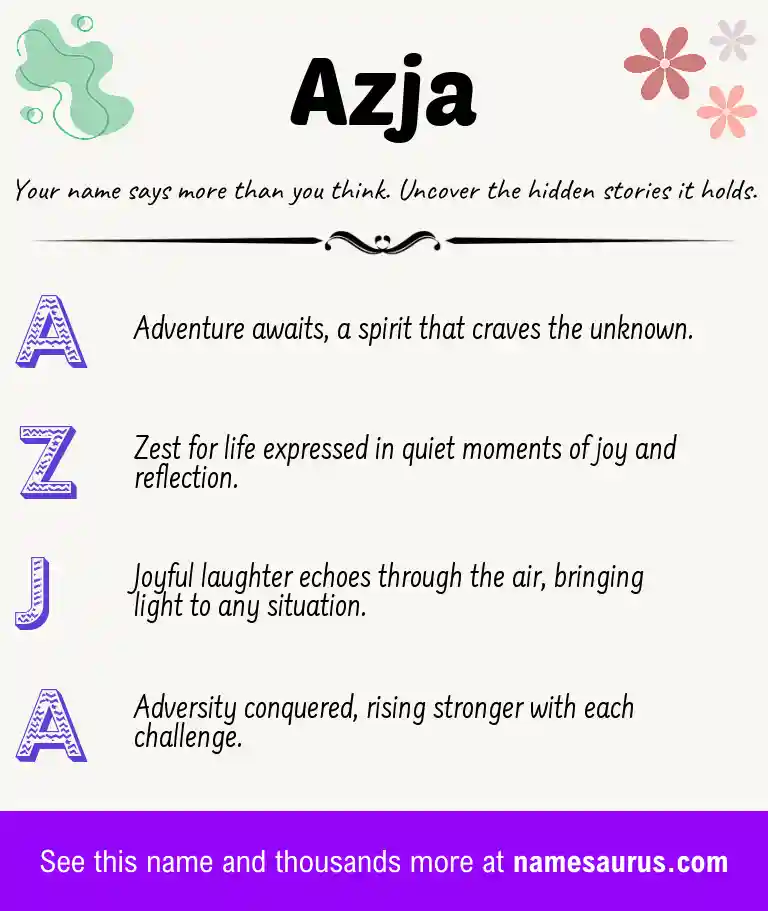 Azja

Your name says more than you think. Uncover the hidden stories it holds.

A Adventure awaits, a spirit that craves the unknown.

Z Zest for life expressed in quiet moments of joy and reflection.

J Joyful laughter echoes through the air, bringing light to any situation.

A Adversity conquered, rising stronger with each challenge.

See this name and thousands more at namesaurus.com